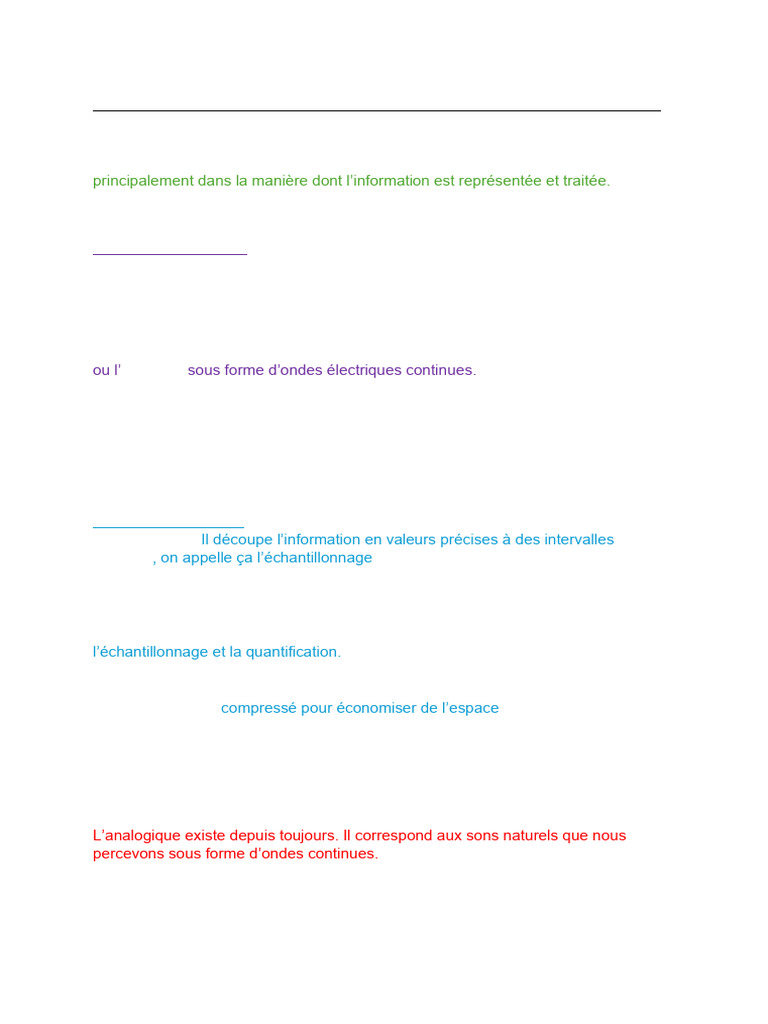 principalement dans la manière dont l'information est représentée et traitée.

ou l' sous forme d'ondes électriques continues.

Il découpe l'information en valeurs précises à des intervalles , on appelle ça l'échantillonnage

l'échantillonnage et la quantification.

compressé pour économiser de l'espace

L'analogique existe depuis toujours. Il correspond aux sons naturels que nous percevons sous forme d'ondes continues.